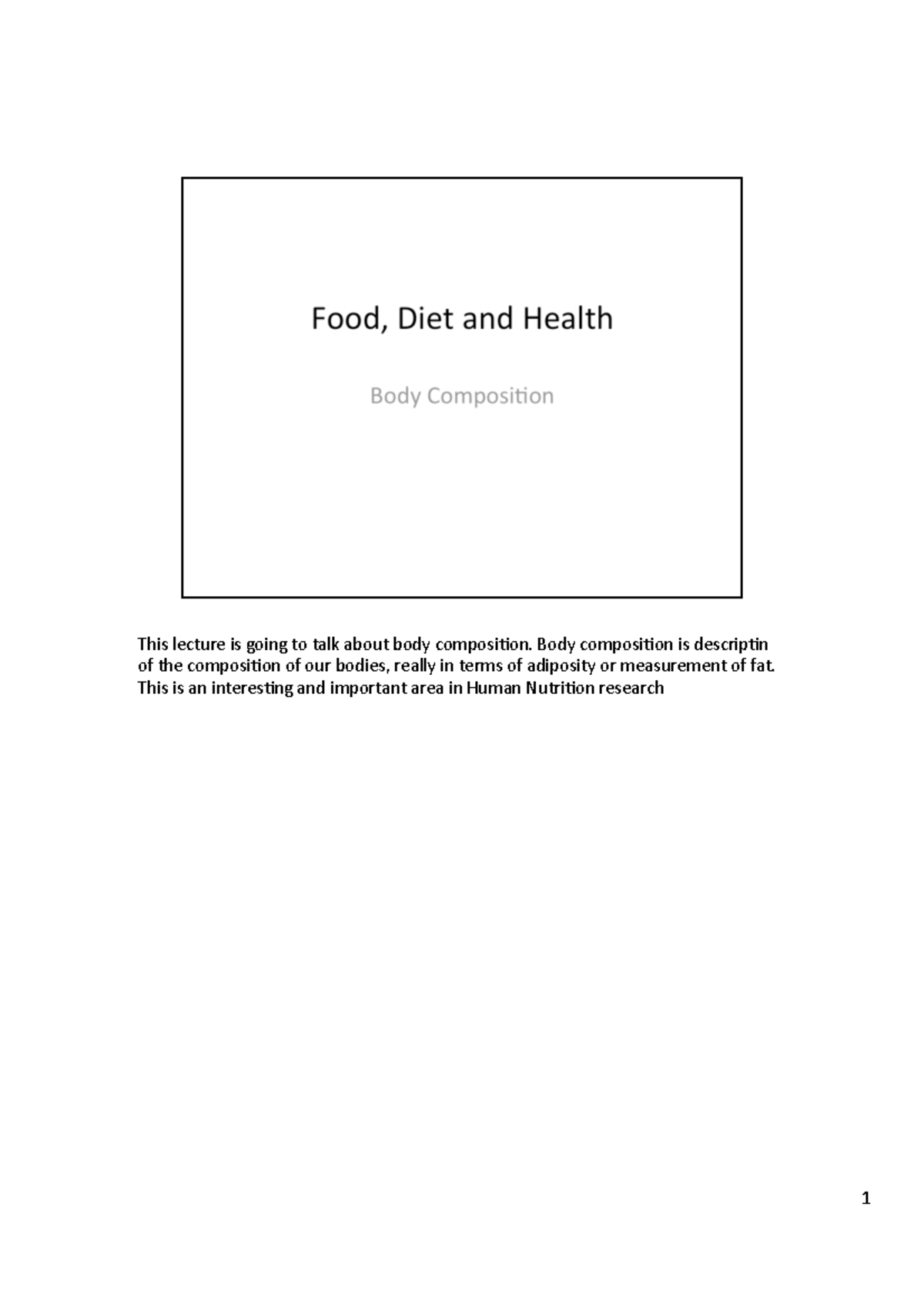 Food, Diet and Health

Body Composition

This lecture is going to talk about body composition. Body composition is descriptin of the composition of our bodies, really in terms of adiposity or measurement of fat. This is an interesting and important area in Human Nutrition research

1